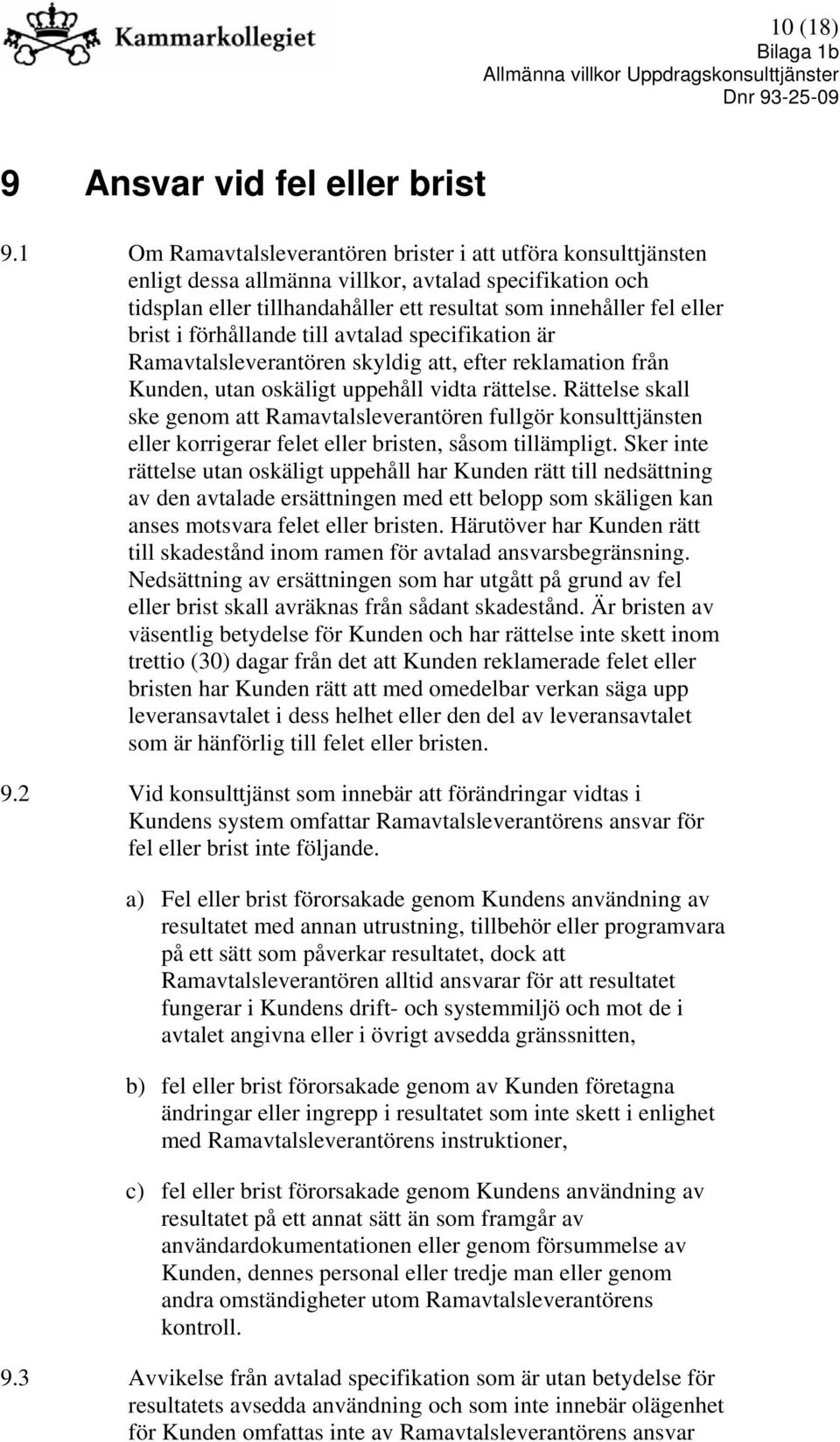 Kammarkollegiet

10 (18)
Bilaga 1b
Allmänna villkor Uppdragskonsulttjänster
Dnr 93-25-09

9 Ansvar vid fel eller brist

9.1 Om Ramavtalsleverantören brister i att utföra konsulttjänsten enligt dessa allmänna villkor, avtalad specifikation och tidsplan eller tillhandahåller ett resultat som innehåller fel eller brist i förhållande till avtalad specifikation är Ramavtalsleverantören skyldig att, efter reklamation från Kunden, utan oskäligt uppehåll vidta rättelse. Rättelse skall ske genom att Ramavtalsleverantören fullgör konsulttjänsten eller korrigerar felet eller bristen, såsom tillämpligt. Sker inte rättelse utan oskäligt uppehåll har Kunden rätt till nedsättning av den avtalade ersättningen med ett belopp som skäligen kan anses motsvara felet eller bristen. Härutöver har Kunden rätt till skadestånd inom ramen för avtalad ansvarsbegränsning. Nedsättning av ersättningen som har utgått på grund av fel eller brist skall avräknas från sådant skadestånd. Är bristen av väsentlig betydelse för Kunden och har rättelse inte skett inom trettio (30) dagar från det att Kunden reklamerade felet eller bristen har Kunden rätt att med omedelbar verkan säga upp leveransavtalet i dess helhet eller den del av leveransavtalet som är hänförlig till felet eller bristen.

9.2 Vid konsulttjänst som innebär att förändringar vidtas i Kundens system omfattar Ramavtalsleverantörens ansvar för fel eller brist inte följande.

a) Fel eller brist förorsakade genom Kundens användning av resultatet med annan utrustning, tillbehör eller programvara på ett sätt som påverkar resultatet, dock att Ramavtalsleverantören alltid ansvarar för att resultatet fungerar i Kundens drift- och systemmiljö och mot de i avtalet angivna eller i övrigt avsedda gränssnitten,

b) fel eller brist förorsakade genom av Kunden företagna ändringar eller ingrepp i resultatet som inte skett i enlighet med Ramavtalsleverantörens instruktioner,

c) fel eller brist förorsakade genom Kundens användning av resultatet på ett annat sätt än som framgår av användardokumentationen eller genom försummelse av Kunden, dennes personal eller tredje man eller genom andra omständigheter utom Ramavtalsleverantörens kontroll.

9.3 Avvikelse från avtalad specifikation som är utan betydelse för resultatets avsedda användning och som inte innebär olägenhet för Kunden omfattas inte av Ramavtalsleverantörens ansvar